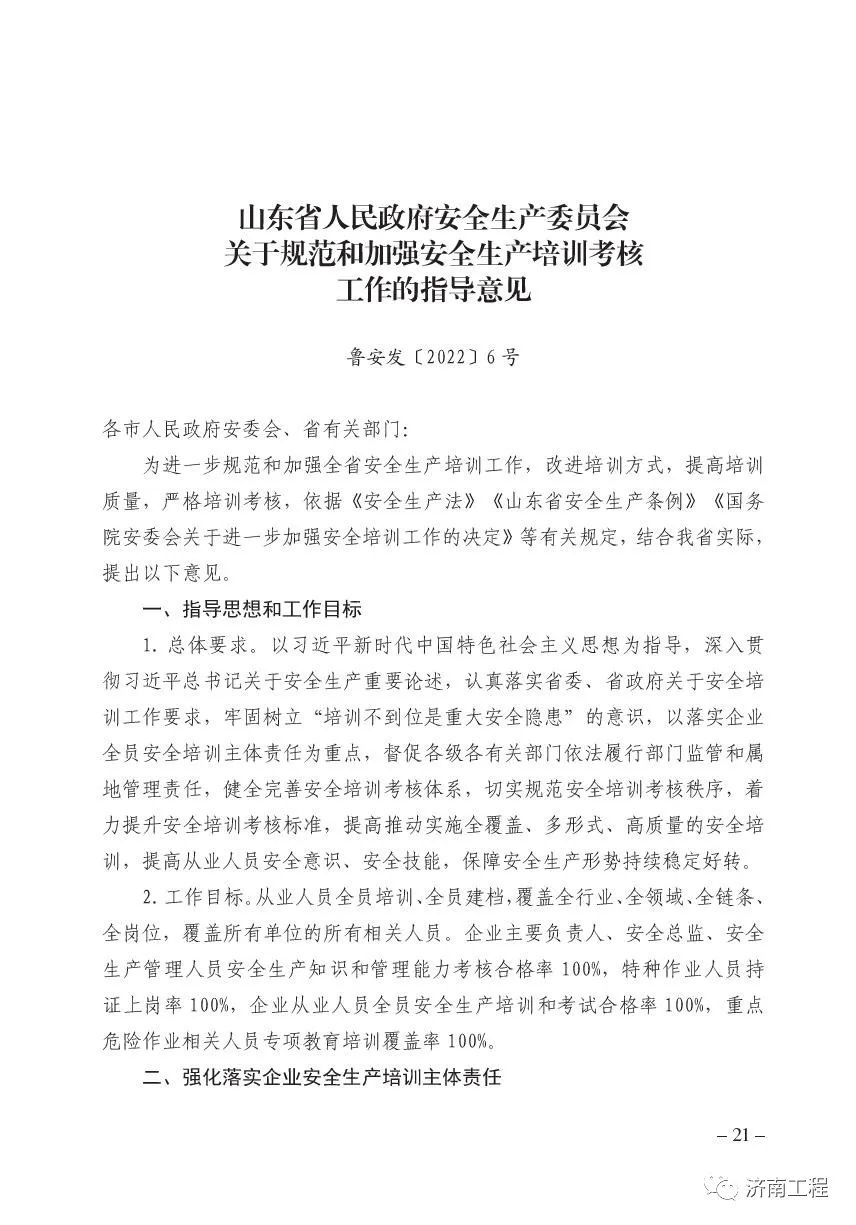 山东省人民政府安全生产委员会
关于规范和加强安全生产培训考核
工作的指导意见

鲁安发〔2022〕6号

各市人民政府安委会、省有关部门:

为进一步规范和加强全省安全生产培训工作，改进培训方式，提高培训质量，严格培训考核，依据《安全生产法》《山东省安全生产条例》《国务院安委会关于进一步加强安全培训工作的决定》等有关规定，结合我省实际，提出以下意见。

一、指导思想和工作目标

1. 总体要求。以习近平新时代中国特色社会主义思想为指导，深入贯彻习近平总书记关于安全生产重要论述，认真落实省委、省政府关于安全培训工作要求，牢固树立“培训不到位是重大安全隐患”的意识，以落实企业全员安全培训主体责任为重点，督促各级各有关部门依法履行部门监管和属地管理责任，健全完善安全培训考核体系，切实规范安全培训考核秩序，着力提升安全培训考核标准，提高推动实施全覆盖、多形式、高质量的安全培训，提高从业人员安全意识、安全技能，保障安全生产形势持续稳定好转。

2. 工作目标。从业人员全员培训、全员建档，覆盖全行业、全领域、全链条、全岗位，覆盖所有单位的所有相关人员。企业主要负责人、安全总监、安全生产管理人员安全生产知识和管理能力考核合格率100%，特种作业人员持证上岗率100%，企业从业人员全员安全生产培训和考试合格率100%，重点危险作业相关人员专项教育培训覆盖率100%。

二、强化落实企业安全生产培训主体责任

– 21 –

济南工程